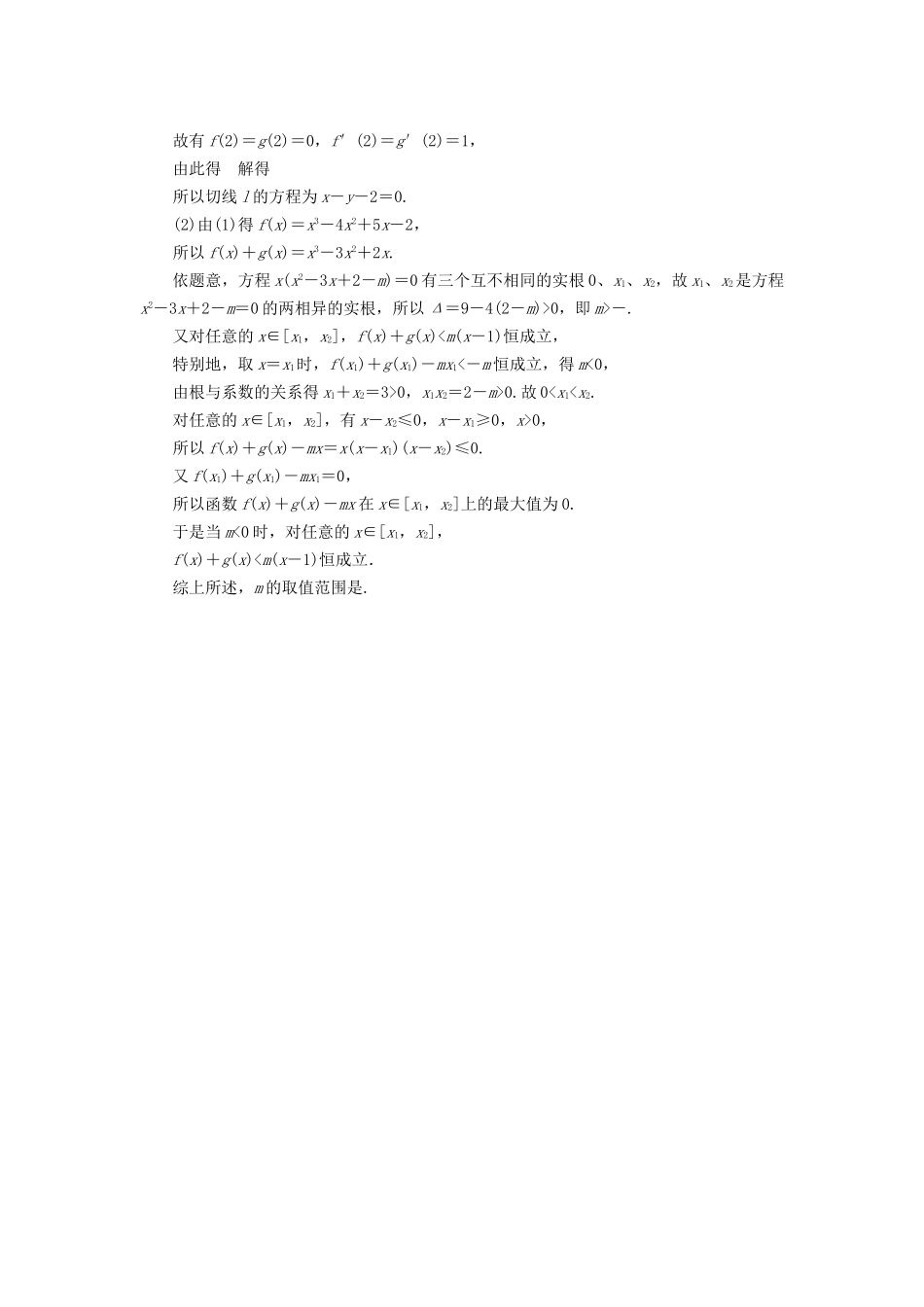 故有 $f(2)=g(2)=0$，$f'(2)=g'(2)=1$，

由此得　解得

所以切线 $l$ 的方程为 $x-y-2=0$.

(2)由(1)得 $f(x)=x^3-4x^2+5x-2$，

所以 $f(x)+g(x)=x^3-3x^2+2x$.

依题意，方程 $x(x^2-3x+2-m)=0$ 有三个互不相同的实根 0、$x_1$、$x_2$，故 $x_1$、$x_2$ 是方程 $x^2-3x+2-m=0$ 的两相异的实根，所以 $\Delta=9-4(2-m)>0$，即 $m>-$.

又对任意的 $x\in[x_1,x_2]$，$f(x)+g(x)<m(x-1)$ 恒成立，

特别地，取 $x=x_1$ 时，$f(x_1)+g(x_1)-mx_1<-m$ 恒成立，得 $m<0$，

由根与系数的关系得 $x_1+x_2=3>0$，$x_1x_2=2-m>0$. 故 $0<x_1<x_2$.

对任意的 $x\in[x_1,x_2]$，有 $x-x_2\leq0$，$x-x_1\geq0$，$x>0$，

所以 $f(x)+g(x)-mx=x(x-x_1)(x-x_2)\leq0$.

又 $f(x_1)+g(x_1)-mx_1=0$，

所以函数 $f(x)+g(x)-mx$ 在 $x\in[x_1,x_2]$ 上的最大值为 0.

于是当 $m<0$ 时，对任意的 $x\in[x_1,x_2]$，

$f(x)+g(x)<m(x-1)$ 恒成立.

综上所述，$m$ 的取值范围是.